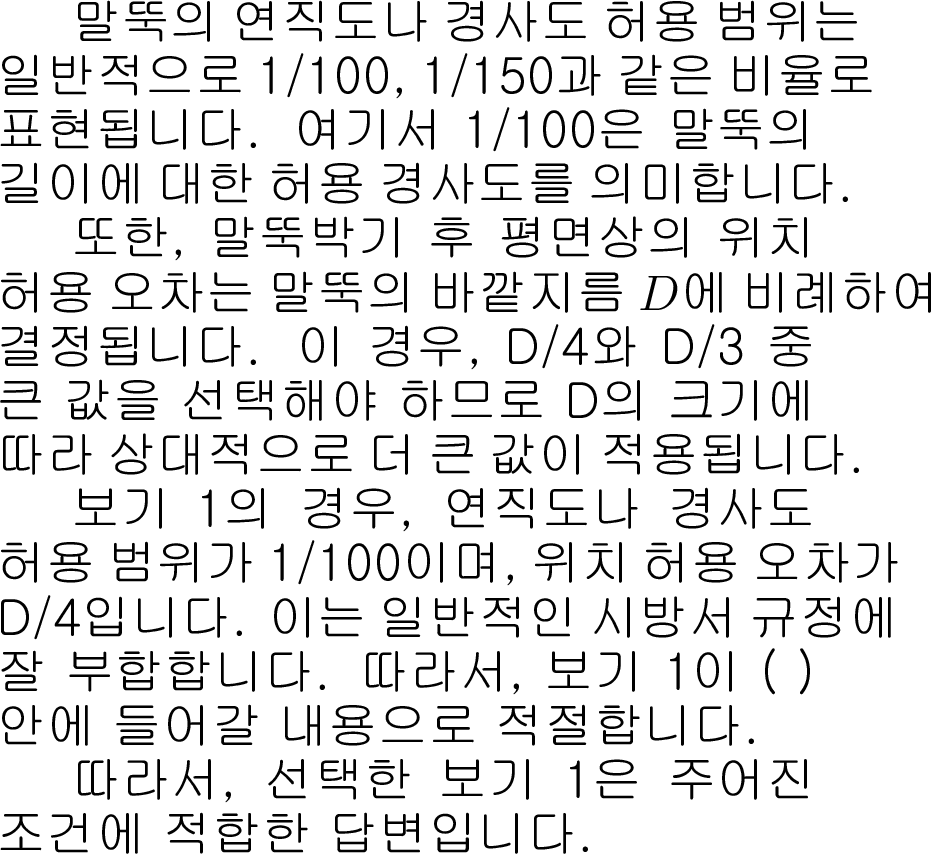 말뚝의 연직도나 경사도 허용 범위는 일반적으로 1/100, 1/150과 같은 비율로 표현됩니다. 여기서 1/100은 말뚝의 길이에 대한 허용 경사도를 의미합니다.

또한, 말뚝박기 후 평면상의 위치 허용 오차는 말뚝의 바깥지름 $D$에 비례하여 결정됩니다. 이 경우, D/4와 D/3 중 큰 값을 선택해야 하므로 D의 크기에 따라 상대적으로 더 큰 값이 적용됩니다.

보기 1의 경우, 연직도나 경사도 허용 범위가 1/100이며, 위치 허용 오차가 D/4입니다. 이는 일반적인 시방서 규정에 잘 부합합니다. 따라서, 보기 1이 ( ) 안에 들어갈 내용으로 적절합니다.

따라서, 선택한 보기 1은 주어진 조건에 적합한 답변입니다.